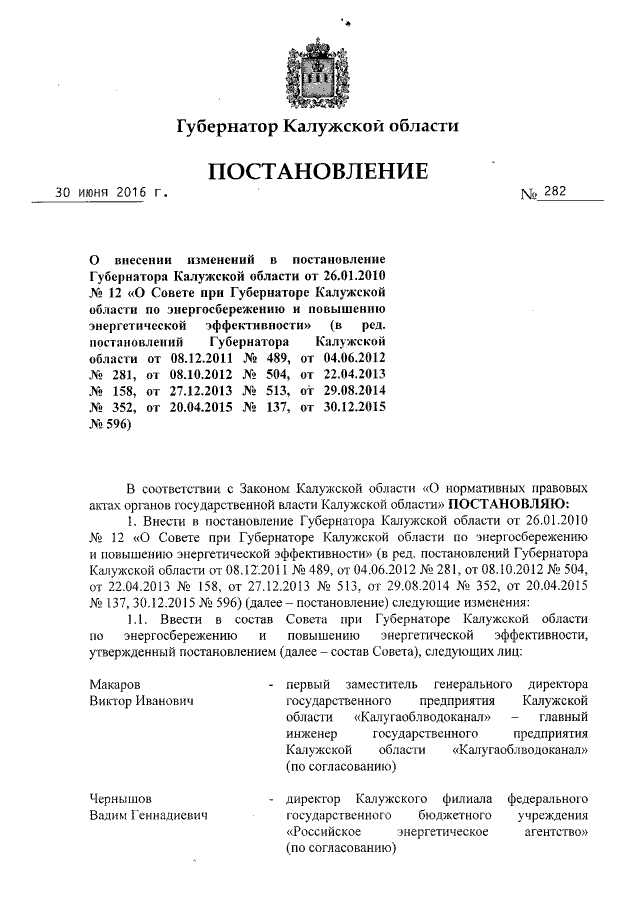 Губернатор Калужской области

ПОСТАНОВЛЕНИЕ

30 июня 2016 г.

№ 282

О внесении изменений в постановление Губернатора Калужской области от 26.01.2010 № 12 «О Совете при Губернаторе Калужской области по энергосбережению и повышению энергетической эффективности» (в ред. постановлений Губернатора Калужской области от 08.12.2011 № 489, от 04.06.2012 № 281, от 08.10.2012 № 504, от 22.04.2013 № 158, от 27.12.2013 № 513, от 29.08.2014 № 352, от 20.04.2015 № 137, от 30.12.2015 № 596)

В соответствии с Законом Калужской области «О нормативных правовых актах органов государственной власти Калужской области» ПОСТАНОВЛЯЮ:

1. Внести в постановление Губернатора Калужской области от 26.01.2010 № 12 «О Совете при Губернаторе Калужской области по энергосбережению и повышению энергетической эффективности» (в ред. постановлений Губернатора Калужской области от 08.12.2011 № 489, от 04.06.2012 № 281, от 08.10.2012 № 504, от 22.04.2013 № 158, от 27.12.2013 № 513, от 29.08.2014 № 352, от 20.04.2015 № 137, 30.12.2015 № 596) (далее – постановление) следующие изменения:

1.1. Ввести в состав Совета при Губернаторе Калужской области по энергосбережению и повышению энергетической эффективности, утвержденный постановлением (далее – состав Совета), следующих лиц:

Макаров Виктор Иванович - первый заместитель генерального директора государственного предприятия Калужской области «Калугаоблводоканал» – главный инженер государственного предприятия Калужской области «Калугаоблводоканал» (по согласованию)

Чернышов Вадим Геннадиевич - директор Калужского филиала федерального государственного бюджетного учреждения «Российское энергетическое агентство» (по согласованию)